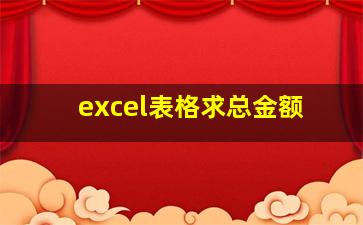 excel表格求总金额